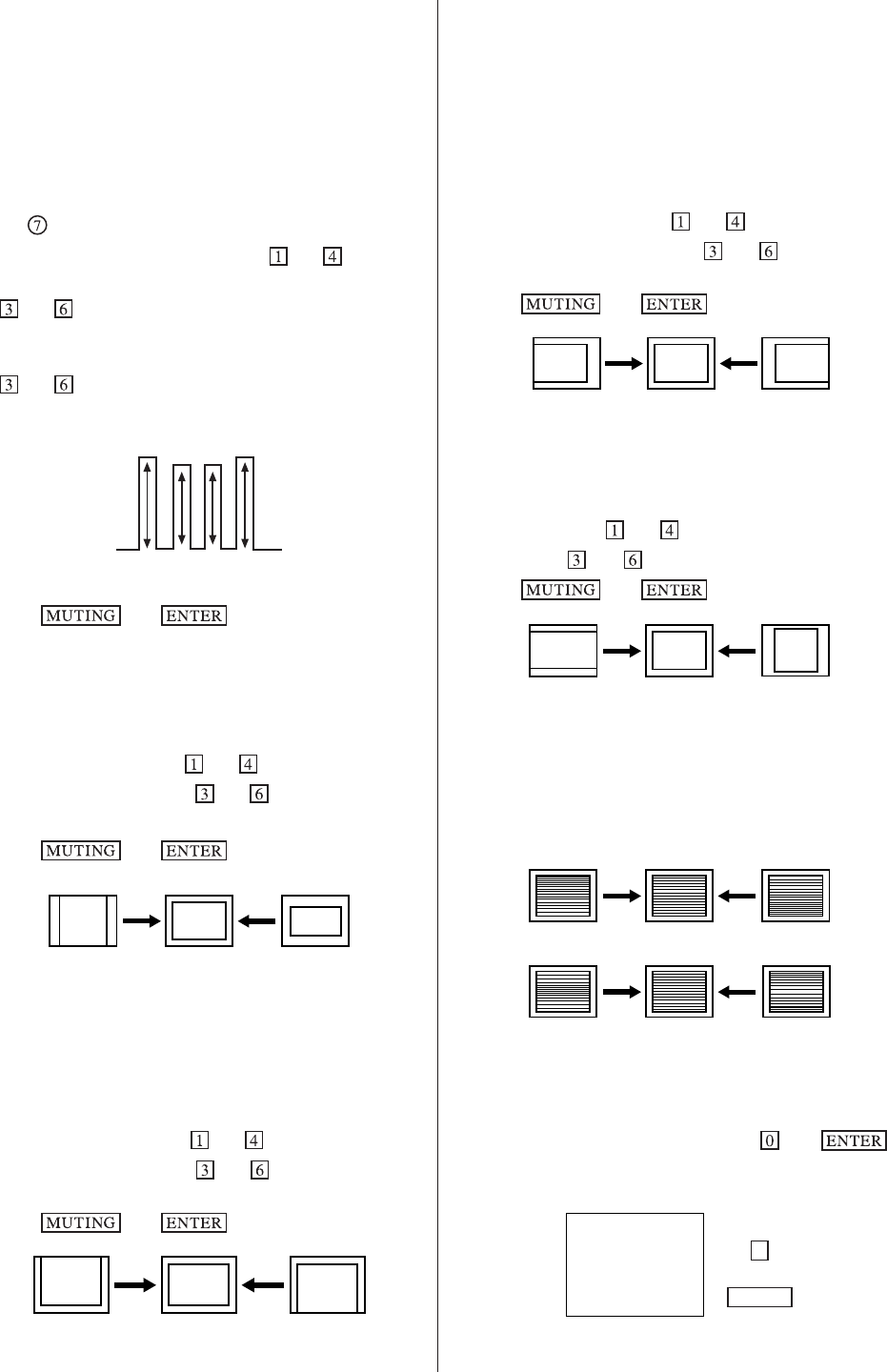 ⑦

1 4

3 6

3 6

MUTING ENTER

1 4

3 6

MUTING ENTER

1 4

3 6

MUTING ENTER

1 4

3 6

MUTING ENTER

1 4

3 6

MUTING ENTER

0 ENTER